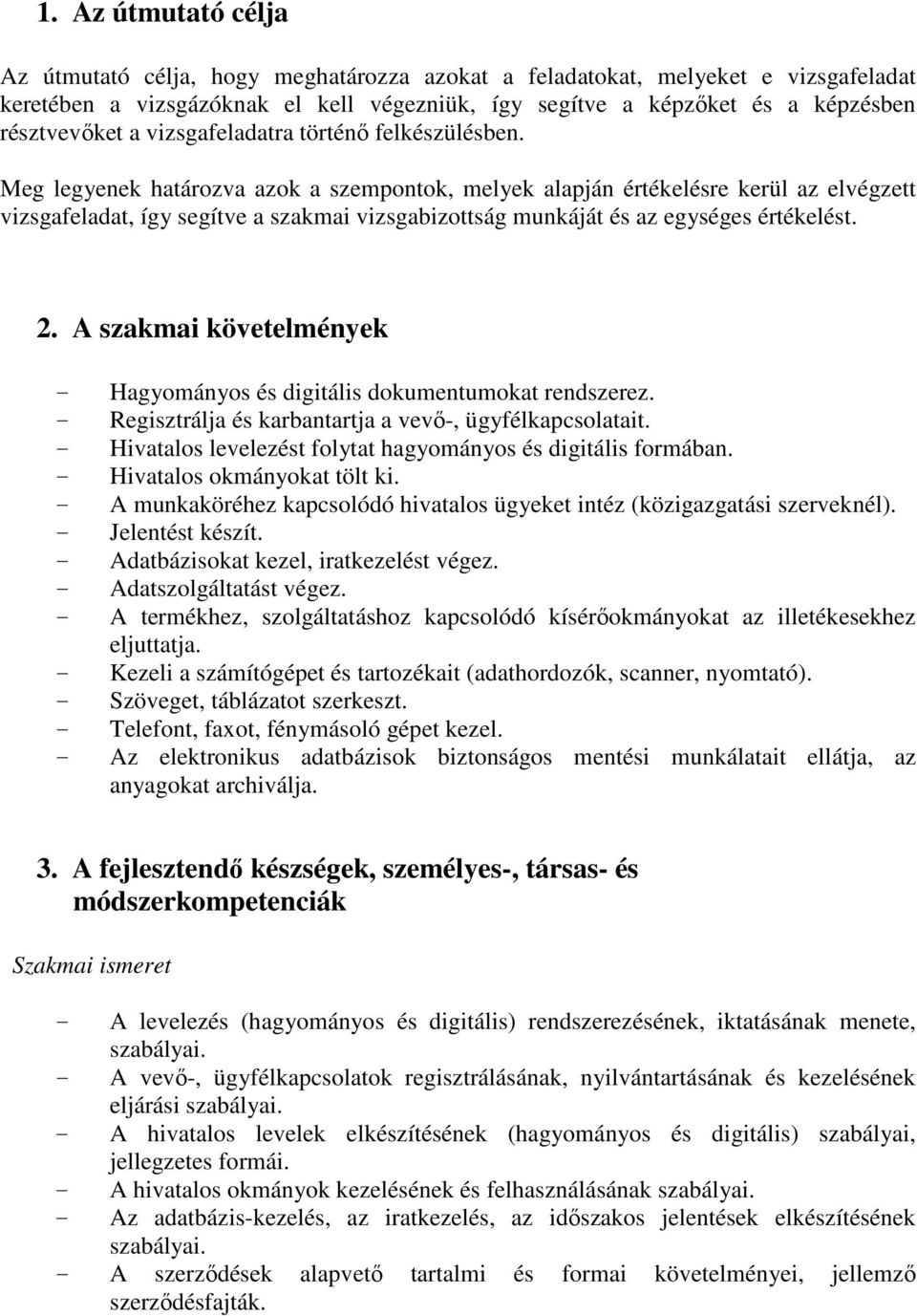 1. Az útmutató célja

Az útmutató célja, hogy meghatározza azokat a feladatokat, melyeket e vizsgafeladat keretében a vizsgázóknak el kell végezniük, így segítve a képzőket és a képzésben résztvevőket a vizsgafeladatra történő felkészülésben.

Meg legyenek határozva azok a szempontok, melyek alapján értékelésre kerül az elvégzett vizsgafeladat, így segítve a szakmai vizsgabizottság munkáját és az egységes értékelést.

2. A szakmai követelmények

- Hagyományos és digitális dokumentumokat rendszerez.
- Regisztrálja és karbantartja a vevő-, ügyfélkapcsolatait.
- Hivatalos levelezést folytat hagyományos és digitális formában.
- Hivatalos okmányokat tölt ki.
- A munkaköréhez kapcsolódó hivatalos ügyeket intéz (közigazgatási szerveknél).
- Jelentést készít.
- Adatbázisokat kezel, iratkezelést végez.
- Adatszolgáltatást végez.
- A termékhez, szolgáltatáshoz kapcsolódó kísérőokmányokat az illetékesekhez eljuttatja.
- Kezeli a számítógépet és tartozékait (adathordozók, scanner, nyomtató).
- Szöveget, táblázatot szerkeszt.
- Telefont, faxot, fénymásoló gépet kezel.
- Az elektronikus adatbázisok biztonságos mentési munkálatait ellátja, az anyagokat archiválja.

3. A fejlesztendő készségek, személyes-, társas- és módszerkompetenciák

Szakmai ismeret

- A levelezés (hagyományos és digitális) rendszerezésének, iktatásának menete, szabályai.
- A vevő-, ügyfélkapcsolatok regisztrálásának, nyilvántartásának és kezelésének eljárási szabályai.
- A hivatalos levelek elkészítésének (hagyományos és digitális) szabályai, jellegzetes formái.
- A hivatalos okmányok kezelésének és felhasználásának szabályai.
- Az adatbázis-kezelés, az iratkezelés, az időszakos jelentések elkészítésének szabályai.
- A szerződések alapvető tartalmi és formai követelményei, jellemző szerződésfajták.